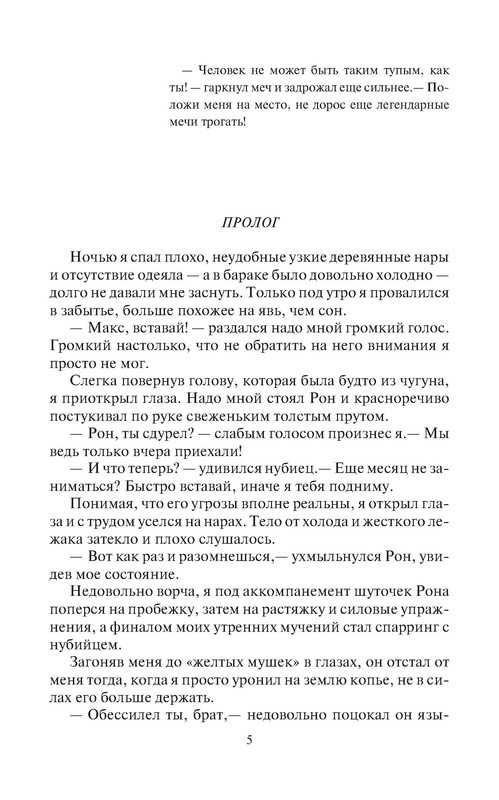 — Человек не может быть таким тупым, как ты! — гаркнул меч и задрожал еще сильнее.— Положи меня на место, не дорос еще легендарные мечи трогать!

ПРОЛОГ

Ночью я спал плохо, неудобные узкие деревянные нары и отсутствие одеяла — а в бараке было довольно холодно — долго не давали мне заснуть. Только под утро я провалился в забытье, больше похожее на явь, чем сон.

— Макс, вставай! — раздался надо мной громкий голос. Громкий настолько, что не обратить на него внимания я просто не мог.

Слегка повернув голову, которая была будто из чугуна, я приоткрыл глаза. Надо мной стоял Рон и красноречиво постукивал по руке свеженьким толстым прутом.

— Рон, ты сдурел? — слабым голосом произнес я.— Мы ведь только вчера приехали!

— И что теперь? — удивился нубиец.— Еще месяц не заниматься? Быстро вставай, иначе я тебя подниму.

Понимая, что его угрозы вполне реальны, я открыл глаза и с трудом уселся на нарах. Тело от холода и жесткого лежака затекло и плохо слушалось.

— Вот как раз и разомнешься,— ухмыльнулся Рон, увидев мое состояние.

Недовольно ворча, я под аккомпанемент шуточек Рона поперся на пробежку, затем на растяжку и силовые упражнения, а финалом моих утренних мучений стал спарринг с нубийцем.

Загоняв меня до «желтых мушек» в глазах, он отстал от меня тогда, когда я просто уронил на землю копье, не в силах его больше держать.

— Обессилел ты, брат,— недовольно поцокал он язы-

5